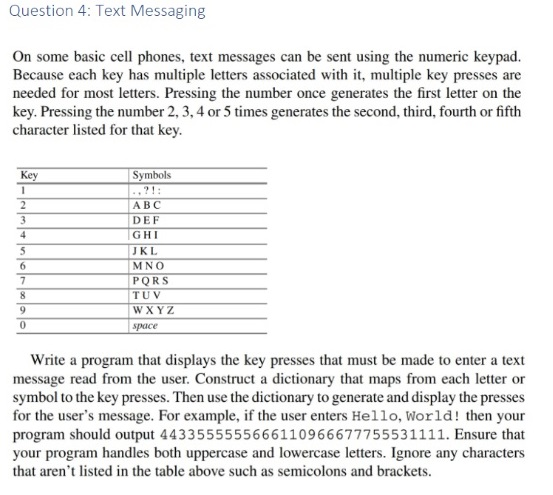 Question 4: Text Messaging

On some basic cell phones, text messages can be sent using the numeric keypad. Because each key has multiple letters associated with it, multiple key presses are needed for most letters. Pressing the number once generates the first letter on the key. Pressing the number 2, 3, 4 or 5 times generates the second, third, fourth or fifth character listed for that key.

| Key | Symbols |
|---|---|
| 1 | . , ? ! : |
| 2 | A B C |
| 3 | D E F |
| 4 | G H I |
| 5 | J K L |
| 6 | M N O |
| 7 | P Q R S |
| 8 | T U V |
| 9 | W X Y Z |
| 0 | space |

Write a program that displays the key presses that must be made to enter a text message read from the user. Construct a dictionary that maps from each letter or symbol to the key presses. Then use the dictionary to generate and display the presses for the user's message. For example, if the user enters Hello, World! then your program should output 4433555555666110966677755531111. Ensure that your program handles both uppercase and lowercase letters. Ignore any characters that aren't listed in the table above such as semicolons and brackets.